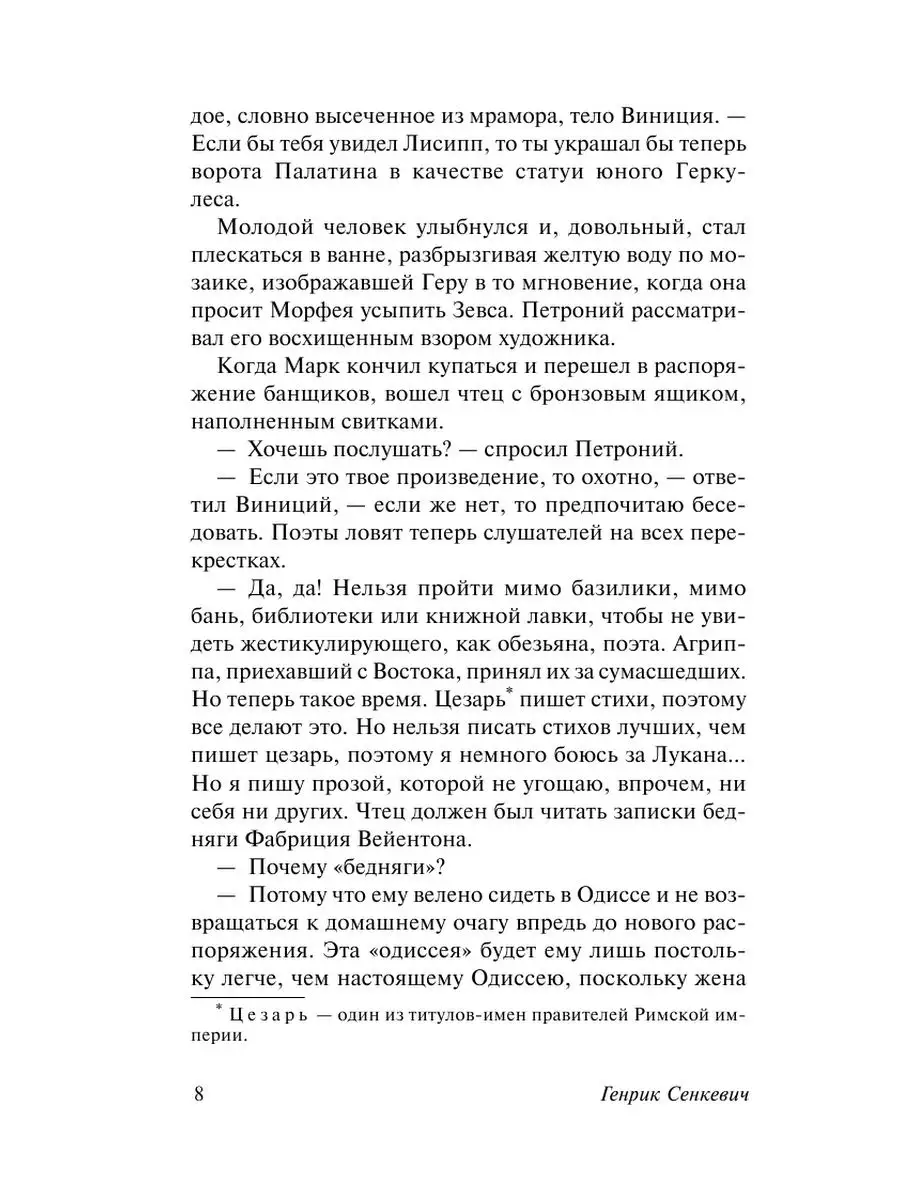 дое, словно высеченное из мрамора, тело Виниция. — Если бы тебя увидел Лисипп, то ты украшал бы теперь ворота Палатина в качестве статуи юного Геркулеса.

Молодой человек улыбнулся и, довольный, стал плескаться в ванне, разбрызгивая желтую воду по мозаике, изображавшей Геру в то мгновение, когда она просит Морфея усыпить Зевса. Петроний рассматривал его восхищенным взором художника.

Когда Марк кончил купаться и перешел в распоряжение банщиков, вошел чтец с бронзовым ящиком, наполненным свитками.

— Хочешь послушать? — спросил Петроний.

— Если это твое произведение, то охотно, — ответил Виниций, — если же нет, то предпочитаю беседовать. Поэты ловят теперь слушателей на всех перекрестках.

— Да, да! Нельзя пройти мимо базилики, мимо бань, библиотеки или книжной лавки, чтобы не увидеть жестикулирующего, как обезьяна, поэта. Агриппа, приехавший с Востока, принял их за сумасшедших. Но теперь такое время. Цезарь* пишет стихи, поэтому все делают это. Но нельзя писать стихов лучших, чем пишет цезарь, поэтому я немного боюсь за Лукана... Но я пишу прозой, которой не угощаю, впрочем, ни себя ни других. Чтец должен был читать записки бедняги Фабриция Вейентона.

— Почему «бедняги»?

— Потому что ему велено сидеть в Одиссе и не возвращаться к домашнему очагу впредь до нового распоряжения. Эта «одиссея» будет ему лишь постольку легче, чем настоящему Одиссею, поскольку жена

* Цезарь — один из титулов-имен правителей Римской империи.

8 Генрик Сенкевич